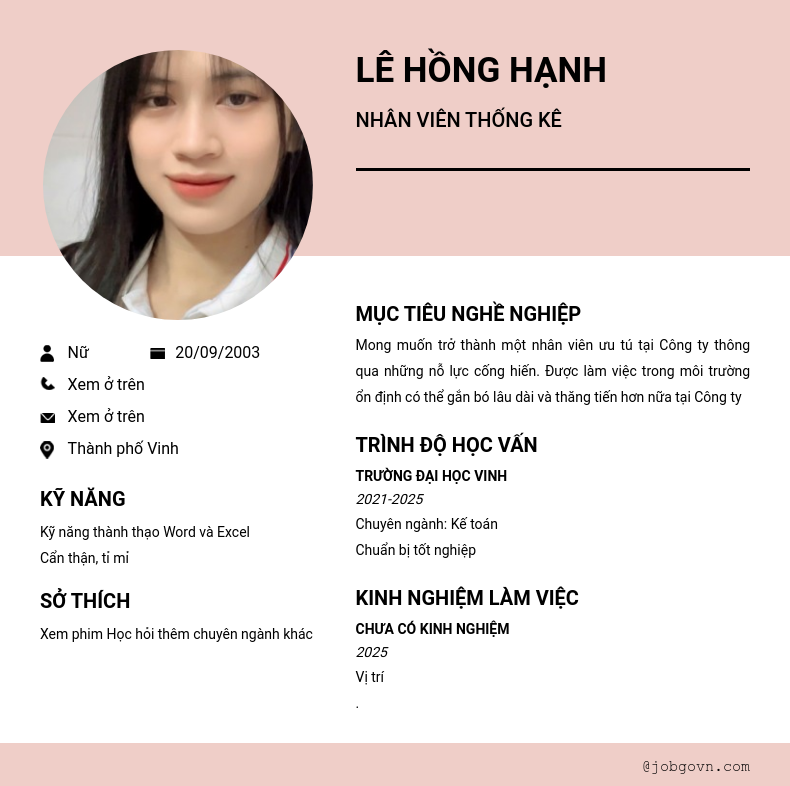 LÊ HỒNG HẠNH

NHÂN VIÊN THỐNG KÊ

Nữ 20/09/2003

Xem ở trên

Xem ở trên

Thành phố Vinh

KỸ NĂNG

Kỹ năng thành thạo Word và Excel
Cẩn thận, tỉ mỉ

SỞ THÍCH

Xem phim Học hỏi thêm chuyên ngành khác

MỤC TIÊU NGHỀ NGHIỆP

Mong muốn trở thành một nhân viên ưu tú tại Công ty thông qua những nỗ lực cống hiến. Được làm việc trong môi trường ổn định có thể gắn bó lâu dài và thăng tiến hơn nữa tại Công ty

TRÌNH ĐỘ HỌC VẤN

TRƯỜNG ĐẠI HỌC VINH
2021-2025
Chuyên ngành: Kế toán
Chuẩn bị tốt nghiệp

KINH NGHIỆM LÀM VIỆC

CHƯA CÓ KINH NGHIỆM
2025
Vị trí
.

@jobgovn.com